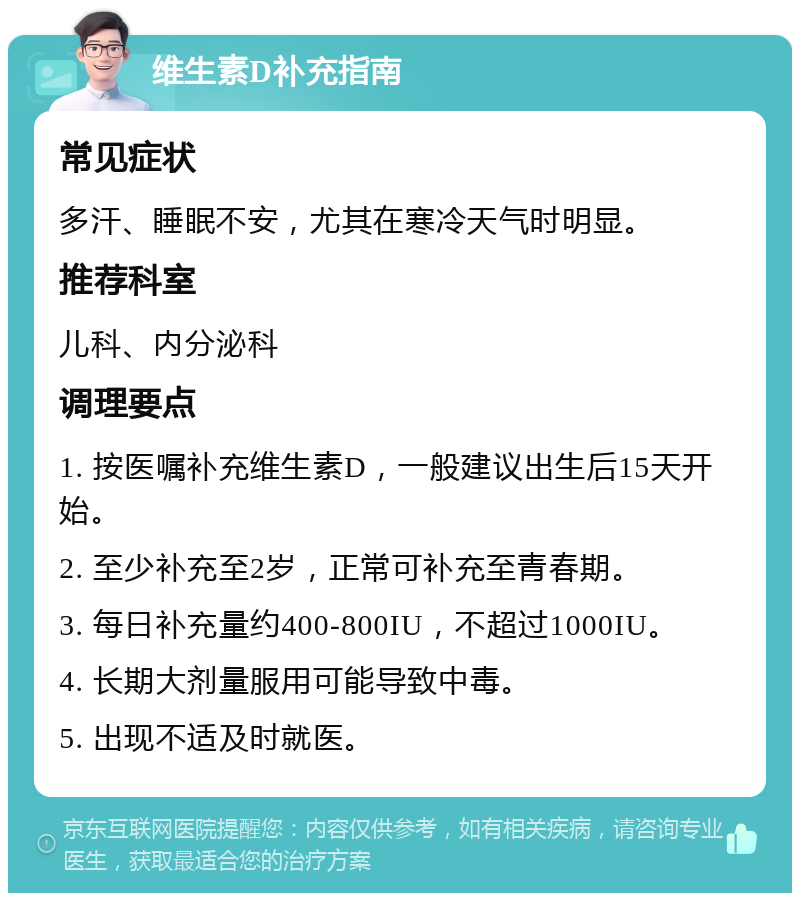 维生素D补充指南

常见症状

多汗、睡眠不安，尤其在寒冷天气时明显。

推荐科室

儿科、内分泌科

调理要点

1. 按医嘱补充维生素D，一般建议出生后15天开始。

2. 至少补充至2岁，正常可补充至青春期。

3. 每日补充量约400-800IU，不超过1000IU。

4. 长期大剂量服用可能导致中毒。

5. 出现不适及时就医。

京东互联网医院提醒您：内容仅供参考，如有相关疾病，请咨询专业医生，获取最适合您的治疗方案